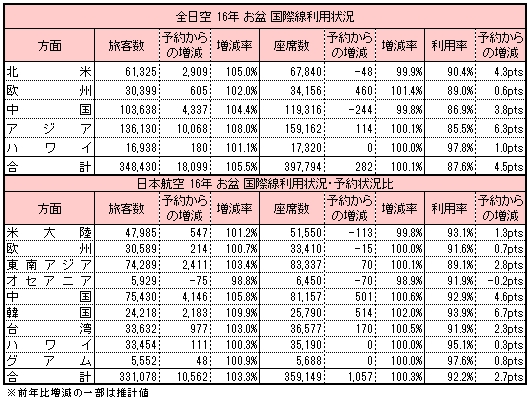 全日空 16年 お盆 国際線利用状況

| 方面 | 旅客数 | 予約からの増減 | 増減率 | 座席数 | 予約からの増減 | 増減率 | 利用率 | 予約からの増減 |
|---|---|---|---|---|---|---|---|---|
| 北米 | 61,325 | 2,909 | 105.0% | 67,840 | -48 | 99.9% | 90.4% | 4.3pts |
| 欧州 | 30,399 | 605 | 102.0% | 34,156 | 460 | 101.4% | 89.0% | 0.6pts |
| 中国 | 103,638 | 4,337 | 104.4% | 119,316 | -244 | 99.8% | 86.9% | 3.8pts |
| アジア | 136,130 | 10,068 | 108.0% | 159,162 | 114 | 100.1% | 85.5% | 6.3pts |
| ハワイ | 16,938 | 180 | 101.1% | 17,320 | 0 | 100.0% | 97.8% | 1.0pts |
| 合計 | 348,430 | 18,099 | 105.5% | 397,794 | 282 | 100.1% | 87.6% | 4.5pts |

日本航空 16年 お盆 国際線利用状況・予約状況比

| 方面 | 旅客数 | 予約からの増減 | 増減率 | 座席数 | 予約からの増減 | 増減率 | 利用率 | 予約からの増減 |
|---|---|---|---|---|---|---|---|---|
| 米大陸 | 47,985 | 547 | 101.2% | 51,550 | -113 | 99.8% | 93.1% | 1.3pts |
| 欧州 | 30,589 | 214 | 100.7% | 33,410 | -15 | 100.0% | 91.6% | 0.7pts |
| 東南アジア | 74,289 | 2,411 | 103.4% | 83,337 | 70 | 100.1% | 89.1% | 2.8pts |
| オセアニア | 5,929 | -75 | 98.8% | 6,450 | -70 | 98.9% | 91.9% | -0.2pts |
| 中国 | 75,430 | 4,146 | 105.8% | 81,157 | 501 | 100.6% | 92.9% | 4.6pts |
| 韓国 | 24,218 | 2,183 | 109.9% | 25,790 | 514 | 102.0% | 93.9% | 6.7pts |
| 台湾 | 33,632 | 977 | 103.0% | 36,577 | 170 | 100.5% | 91.9% | 2.3pts |
| ハワイ | 33,454 | 111 | 100.3% | 35,190 | 0 | 100.0% | 95.1% | 0.3pts |
| グアム | 5,552 | 48 | 100.9% | 5,688 | 0 | 100.0% | 97.6% | 0.8pts |
| 合計 | 331,078 | 10,562 | 103.3% | 359,149 | 1,057 | 100.3% | 92.2% | 2.7pts |

※前年比増減の一部は推計値